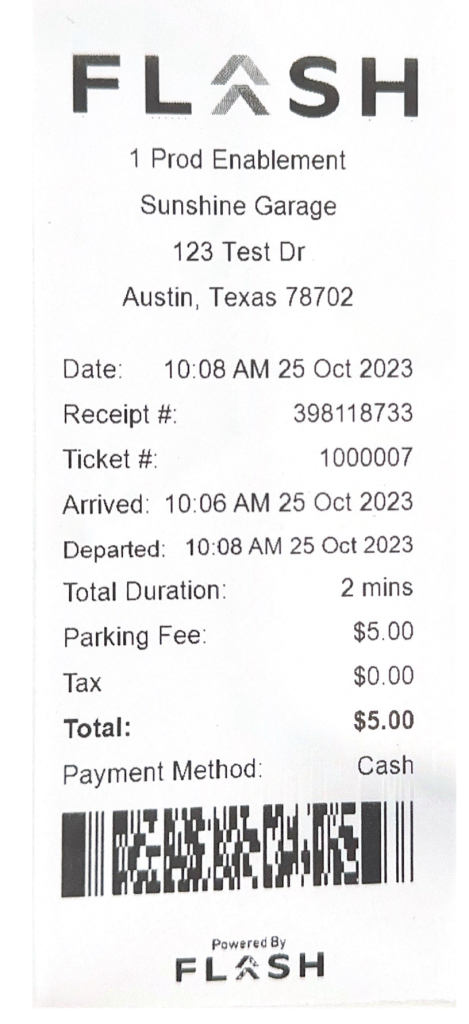 FLASH

1 Prod Enablement
Sunshine Garage
123 Test Dr
Austin, Texas 78702

Date: 10:08 AM 25 Oct 2023
Receipt #: 398118733
Ticket #: 1000007
Arrived: 10:06 AM 25 Oct 2023
Departed: 10:08 AM 25 Oct 2023
Total Duration: 2 mins
Parking Fee: $5.00
Tax $0.00
Total: $5.00
Payment Method: Cash

Powered By
FLASH